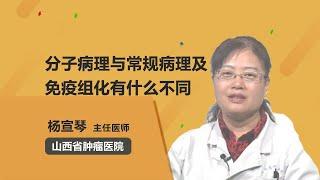 分子病理与常规病理及免疫组化有什么不同

杨宣琴 主任医师

山西省肿瘤医院